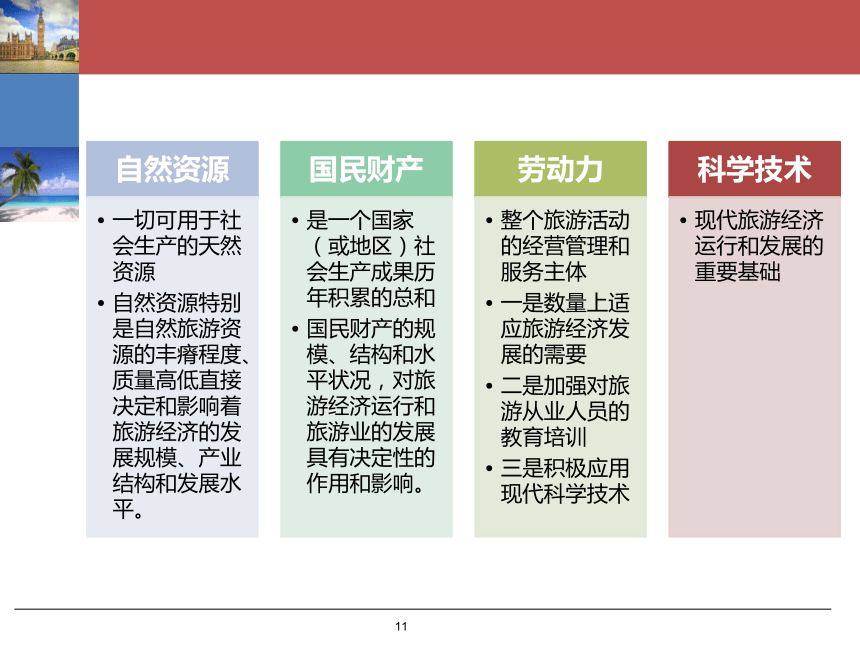 自然资源

• 一切可用于社会生产的天然资源
• 自然资源特别是自然旅游资源的丰瘠程度、质量高低直接决定和影响着旅游经济的发展规模、产业结构和发展水平。

国民财产

• 是一个国家（或地区）社会生产成果历年积累的总和
• 国民财产的规模、结构和水平状况，对旅游经济运行和旅游业的发展具有决定性的作用和影响。

劳动力

• 整个旅游活动的经营管理和服务主体
• 一是数量上适应旅游经济发展的需要
• 二是加强对旅游从业人员的教育培训
• 三是积极应用现代科学技术

科学技术

• 现代旅游经济运行和发展的重要基础

11